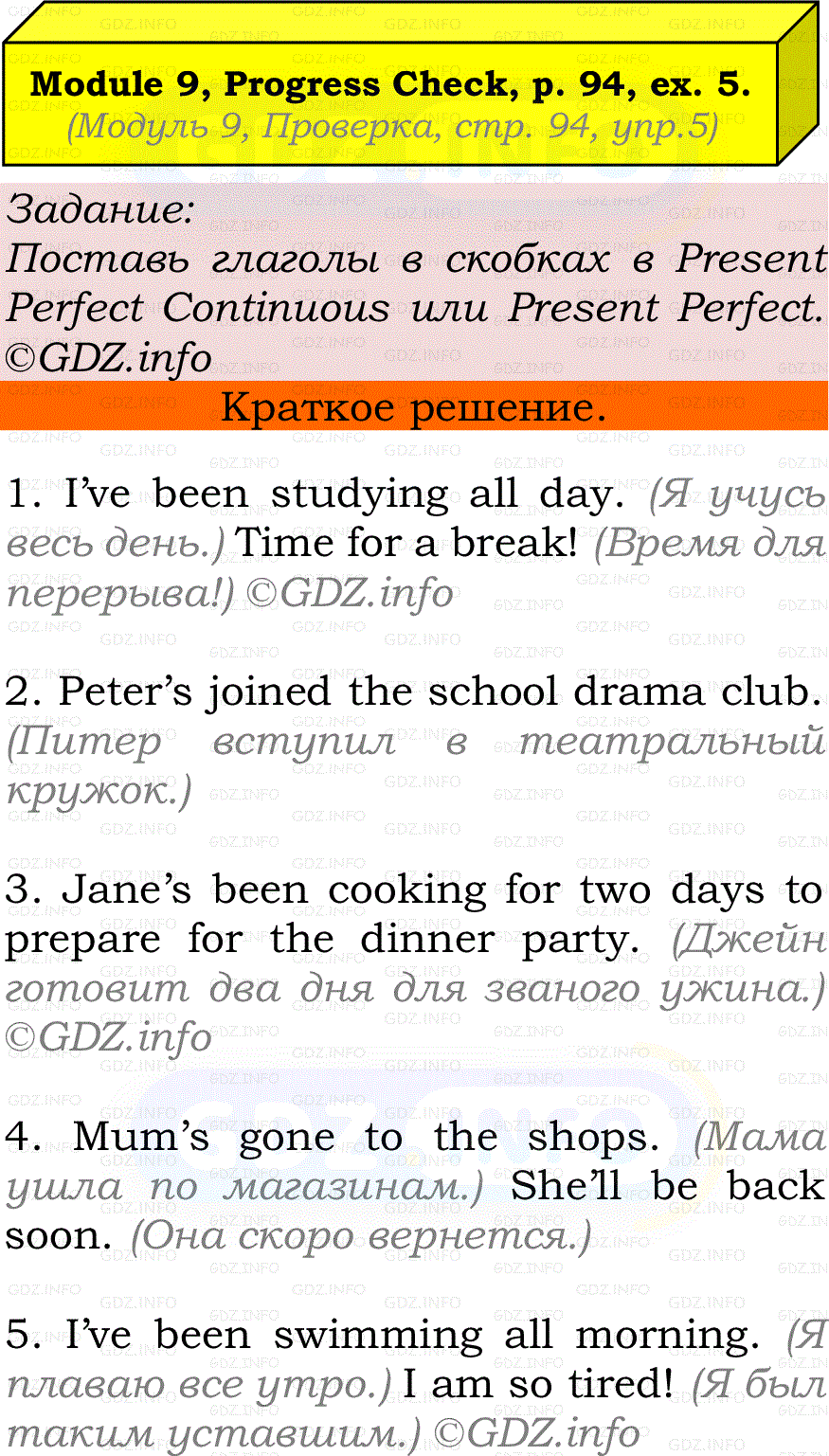 Module 9, Progress Check, p. 94, ex. 5.
(Модуль 9, Проверка, стр. 94, упр.5)

Задание:
Поставь глаголы в скобках в Present Perfect Continuous или Present Perfect. ©GDZ.info

Краткое решение.

1. I've been studying all day. (Я учусь весь день.) Time for a break! (Время для перерыва!) ©GDZ.info

2. Peter's joined the school drama club. (Питер вступил в театральный кружок.)

3. Jane's been cooking for two days to prepare for the dinner party. (Джейн готовит два дня для званого ужина.) ©GDZ.info

4. Mum's gone to the shops. (Мама ушла по магазинам.) She'll be back soon. (Она скоро вернется.)

5. I've been swimming all morning. (Я плаваю все утро.) I am so tired! (Я был таким уставшим.) ©GDZ.info